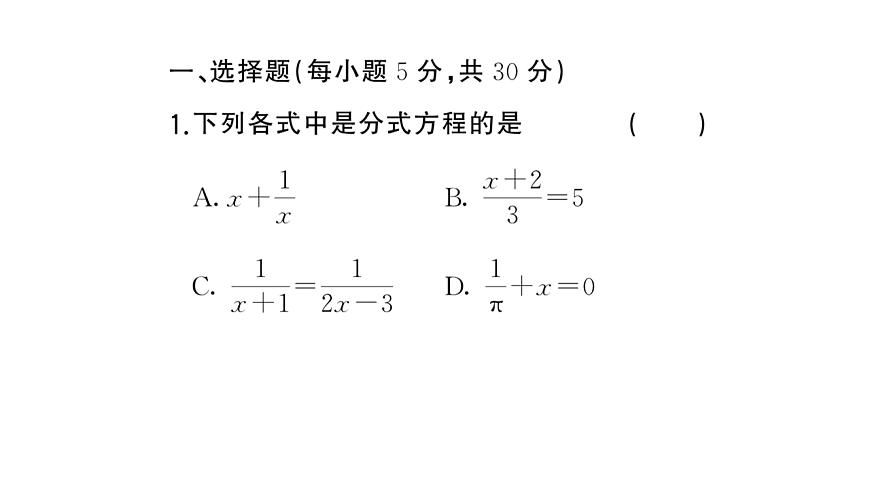 一、选择题(每小题 5 分,共 30 分)

1.下列各式中是分式方程的是 ( )

A. $x+\frac{1}{x}$

B. $\frac{x+2}{3}=5$

C. $\frac{1}{x+1}=\frac{1}{2x-3}$

D. $\frac{1}{\pi}+x=0$